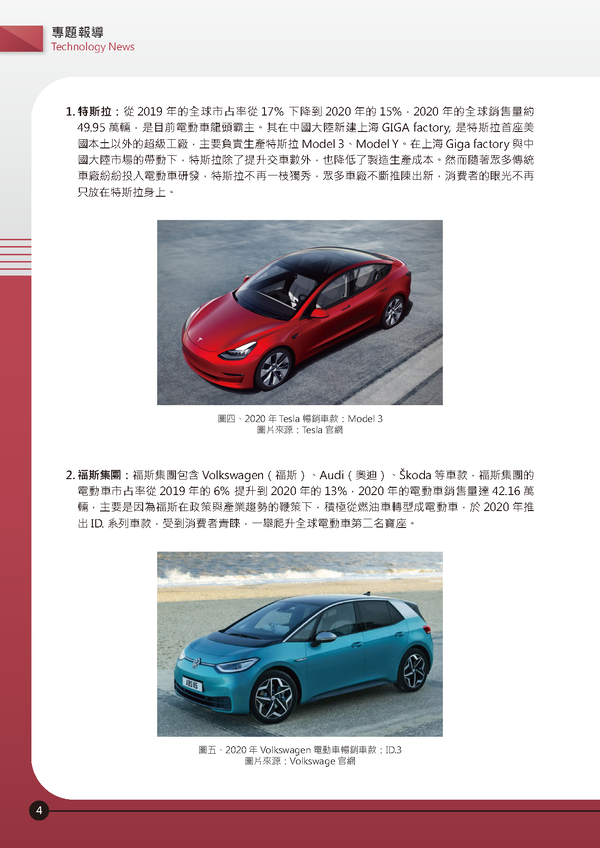 專題報導
Technology News

1. 特斯拉：從 2019 年的全球市占率從 17% 下降到 2020 年的 15%，2020 年的全球銷售量約 49.95 萬輛，是目前電動車龍頭霸主。其在中國大陸新建上海 GIGA factory, 是特斯拉首座美國本土以外的超級工廠，主要負責生產特斯拉 Model 3、Model Y。在上海 Giga factory 與中國大陸市場的帶動下，特斯拉除了提升交車數外，也降低了製造生產成本。然而隨著眾多傳統車廠紛紛投入電動車研發，特斯拉不再一枝獨秀，眾多車廠不斷推陳出新，消費者的眼光不再只放在特斯拉身上。

圖四、2020 年 Tesla 暢銷車款：Model 3
圖片來源：Tesla 官網

2. 福斯集團：福斯集團包含 Volkswagen（福斯）、Audi（奧迪）、Škoda 等車款，福斯集團的電動車市占率從 2019 年的 6% 提升到 2020 年的 13%，2020 年的電動車銷售量達 42.16 萬輛，主要是因為福斯在政策與產業趨勢的鞭策下，積極從燃油車轉型成電動車，於 2020 年推出 ID. 系列車款，受到消費者青睞，一舉爬升全球電動車第二名寶座。

圖五、2020 年 Volkswagen 電動車暢銷車款：ID.3
圖片來源：Volkswage 官網

4